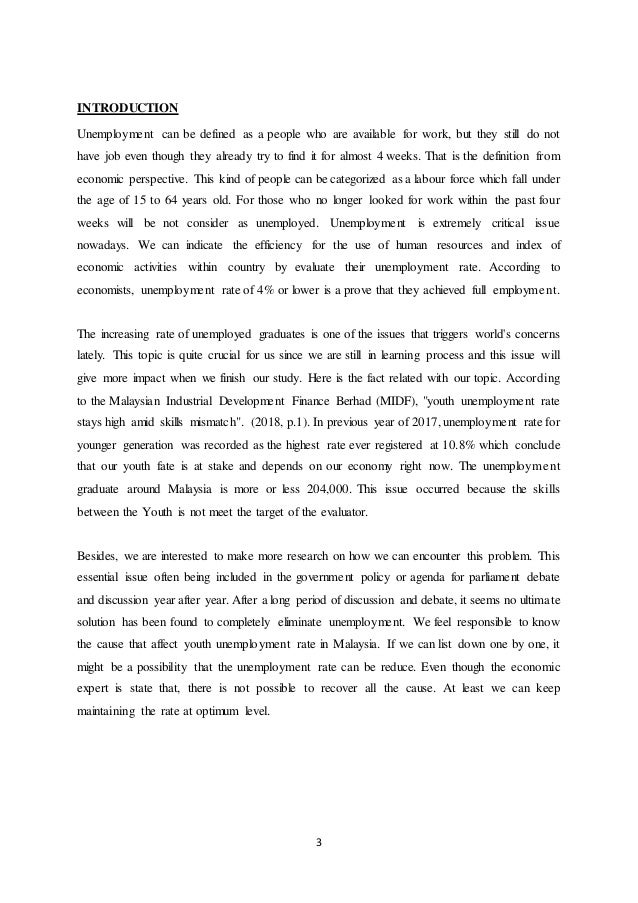 INTRODUCTION

Unemployment can be defined as a people who are available for work, but they still do not have job even though they already try to find it for almost 4 weeks. That is the definition from economic perspective. This kind of people can be categorized as a labour force which fall under the age of 15 to 64 years old. For those who no longer looked for work within the past four weeks will be not consider as unemployed. Unemployment is extremely critical issue nowadays. We can indicate the efficiency for the use of human resources and index of economic activities within country by evaluate their unemployment rate. According to economists, unemployment rate of 4% or lower is a prove that they achieved full employment.

The increasing rate of unemployed graduates is one of the issues that triggers world's concerns lately. This topic is quite crucial for us since we are still in learning process and this issue will give more impact when we finish our study. Here is the fact related with our topic. According to the Malaysian Industrial Development Finance Berhad (MIDF), "youth unemployment rate stays high amid skills mismatch". (2018, p.1). In previous year of 2017, unemployment rate for younger generation was recorded as the highest rate ever registered at 10.8% which conclude that our youth fate is at stake and depends on our economy right now. The unemployment graduate around Malaysia is more or less 204,000. This issue occurred because the skills between the Youth is not meet the target of the evaluator.

Besides, we are interested to make more research on how we can encounter this problem. This essential issue often being included in the government policy or agenda for parliament debate and discussion year after year. After a long period of discussion and debate, it seems no ultimate solution has been found to completely eliminate unemployment. We feel responsible to know the cause that affect youth unemployment rate in Malaysia. If we can list down one by one, it might be a possibility that the unemployment rate can be reduce. Even though the economic expert is state that, there is not possible to recover all the cause. At least we can keep maintaining the rate at optimum level.

3